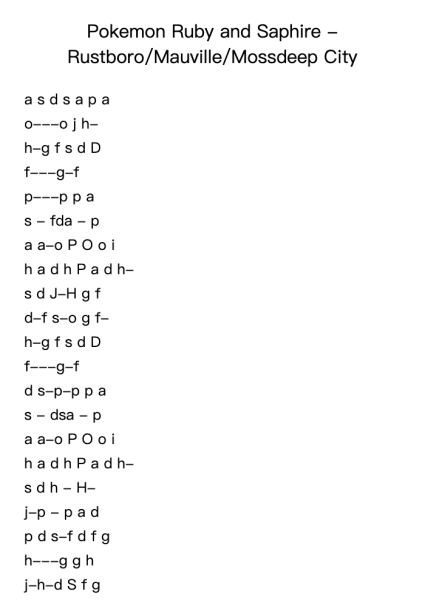 Pokemon Ruby and Saphire – Rustboro/Mauville/Mossdeep City

a s d s a p a
o–––o j h–
h–g f s d D
f–––g–f
p–––p p a
s – fda – p
a a–o P O o i
h a d h P a d h–
s d J–H g f
d–f s–o g f–
h–g f s d D
f–––g–f
d s–p–p p a
s – dsa – p
a a–o P O o i
h a d h P a d h–
s d h – H–
j–p – p a d
p d s–f d f g
h–––g g h
j–h–d S f g